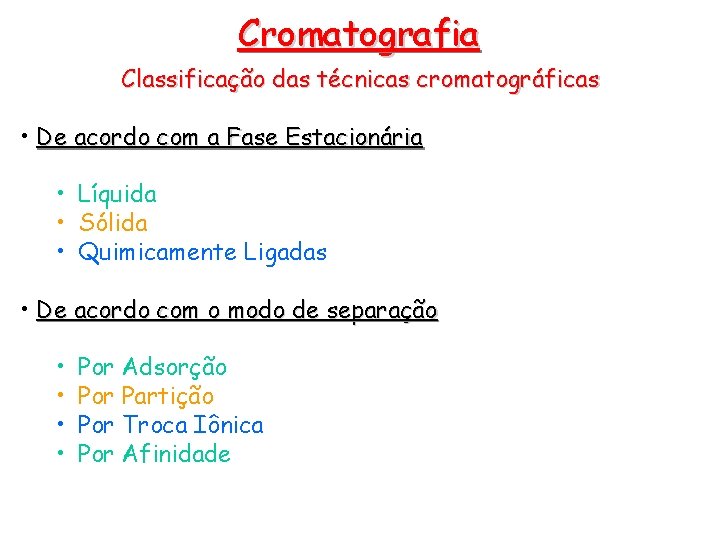 Cromatografia

Classificação das técnicas cromatográficas

• De acordo com a Fase Estacionária

• Líquida
• Sólida
• Quimicamente Ligadas

• De acordo com o modo de separação

• Por Adsorção
• Por Partição
• Por Troca Iônica
• Por Afinidade